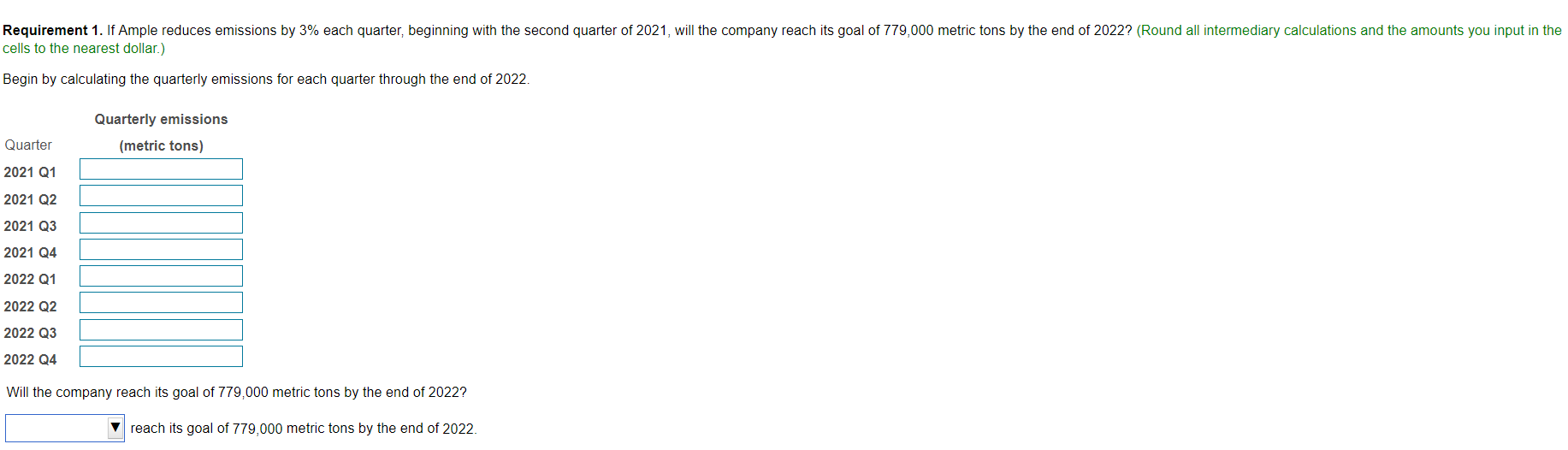 **Requirement 1.** If Ample reduces emissions by 3% each quarter, beginning with the second quarter of 2021, will the company reach its goal of 779,000 metric tons by the end of 2022? (Round all intermediary calculations and the amounts you input in the cells to the nearest dollar.)

Begin by calculating the quarterly emissions for each quarter through the end of 2022.

| Quarter | Quarterly emissions (metric tons) |
|---|---|
| 2021 Q1 | |
| 2021 Q2 | |
| 2021 Q3 | |
| 2021 Q4 | |
| 2022 Q1 | |
| 2022 Q2 | |
| 2022 Q3 | |
| 2022 Q4 | |

Will the company reach its goal of 779,000 metric tons by the end of 2022?

reach its goal of 779,000 metric tons by the end of 2022.